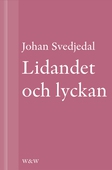 Johan Svedjedal

Lidandet och lyckan

W&W